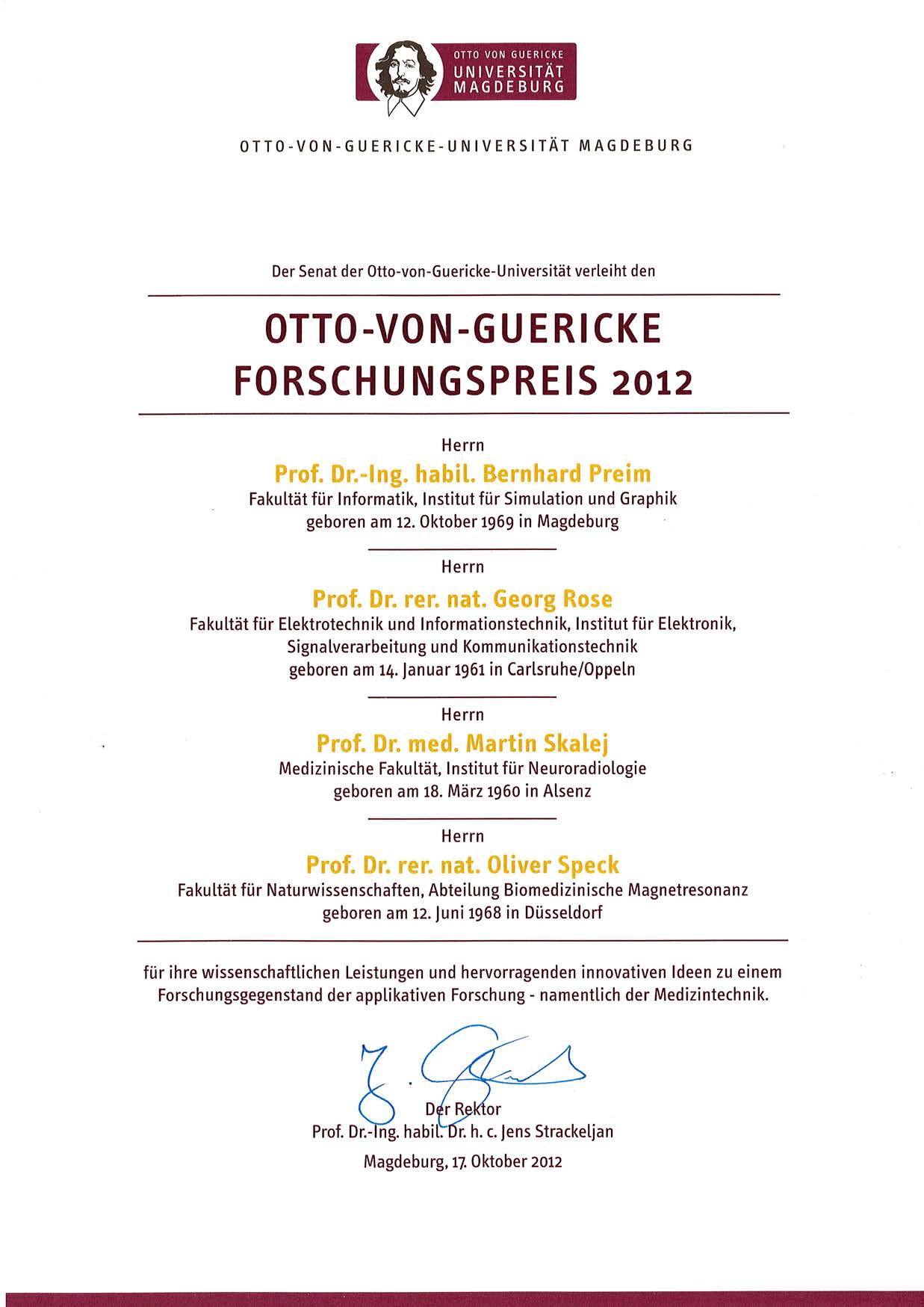 OTTO VON GUERICKE
UNIVERSITÄT
MAGDEBURG

OTTO-VON-GUERICKE-UNIVERSITÄT MAGDEBURG

Der Senat der Otto-von-Guericke-Universität verleiht den

OTTO-VON-GUERICKE
FORSCHUNGSPREIS 2012

Herrn
Prof. Dr.-Ing. habil. Bernhard Preim
Fakultät für Informatik, Institut für Simulation und Graphik
geboren am 12. Oktober 1969 in Magdeburg

Herrn
Prof. Dr. rer. nat. Georg Rose
Fakultät für Elektrotechnik und Informationstechnik, Institut für Elektronik, Signalverarbeitung und Kommunikationstechnik
geboren am 14. Januar 1961 in Carlsruhe/Oppeln

Herrn
Prof. Dr. med. Martin Skalej
Medizinische Fakultät, Institut für Neuroradiologie
geboren am 18. März 1960 in Alsenz

Herrn
Prof. Dr. rer. nat. Oliver Speck
Fakultät für Naturwissenschaften, Abteilung Biomedizinische Magnetresonanz
geboren am 12. Juni 1968 in Düsseldorf

für ihre wissenschaftlichen Leistungen und hervorragenden innovativen Ideen zu einem Forschungsgegenstand der applikativen Forschung - namentlich der Medizintechnik.

Der Rektor
Prof. Dr.-Ing. habil. Dr. h. c. Jens Strackeljan

Magdeburg, 17. Oktober 2012